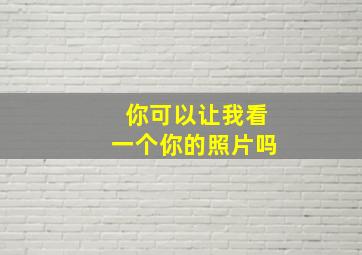 你可以让我看
一个你的照片吗